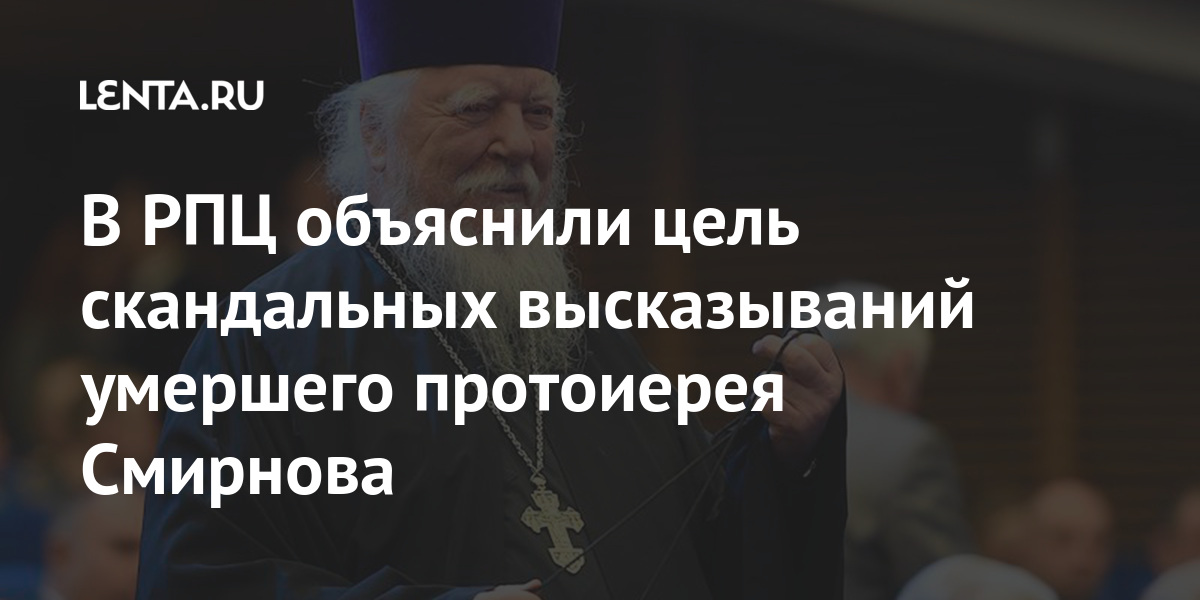 LENTA.RU

В РПЦ объяснили цель скандальных высказываний умершего протоиерея Смирнова